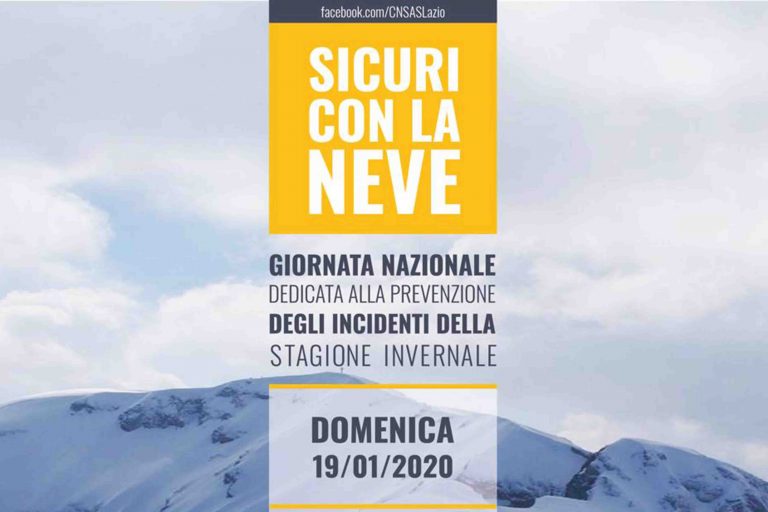 facebook.com/CNSASLazio

SICURI
CON LA
NEVE

GIORNATA NAZIONALE
DEDICATA ALLA PREVENZIONE
DEGLI INCIDENTI DELLA
STAGIONE INVERNALE

DOMENICA
19/01/2020